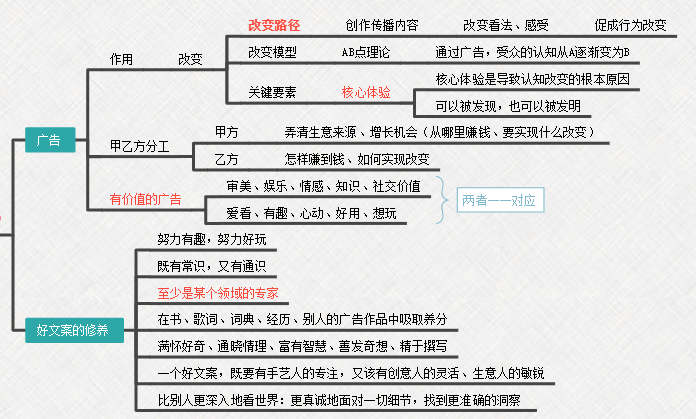 广告

作用
改变
改变路径
创作传播内容
改变看法、感受
促成行为改变
改变模型
AB点理论
通过广告，受众的认知从A逐渐变为B
关键要素
核心体验
核心体验是导致认知改变的根本原因
可以被发现，也可以被发明

甲乙方分工
甲方
弄清生意来源、增长机会（从哪里赚钱、要实现什么改变）
乙方
怎样赚到钱、如何实现改变

有价值的广告
审美、娱乐、情感、知识、社交价值
爱看、有趣、心动、好用、想玩
两者一一对应

好文案的修养
努力有趣，努力好玩
既有常识，又有通识
至少是某个领域的专家
在书、歌词、词典、经历、别人的广告作品中吸取养分
满怀好奇、通晓情理、富有智慧、善发奇想、精于撰写
一个好文案，既要有手艺人的专注，又该有创意人的灵活、生意人的敏锐
比别人更深入地看世界：更真诚地面对一切细节，找到更准确的洞察